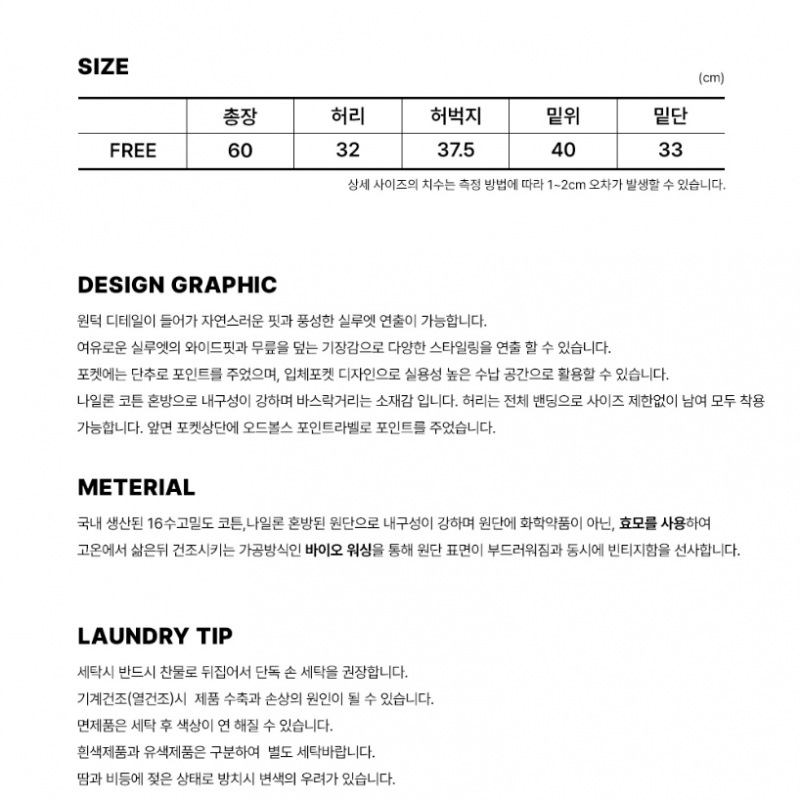 SIZE

(cm)

|  | 총장 | 허리 | 허벅지 | 밑위 | 밑단 |
|---|---|---|---|---|---|
| FREE | 60 | 32 | 37.5 | 40 | 33 |

상세 사이즈의 치수는 측정 방법에 따라 1~2cm 오차가 발생할 수 있습니다.

DESIGN GRAPHIC

원턱 디테일이 들어가 자연스러운 핏과 풍성한 실루엣 연출이 가능합니다.

여유로운 실루엣의 와이드핏과 무릎을 덮는 기장감으로 다양한 스타일링을 연출 할 수 있습니다.

포켓에는 단추로 포인트를 주었으며, 입체포켓 디자인으로 실용성 높은 수납 공간으로 활용할 수 있습니다.

나일론 코튼 혼방으로 내구성이 강하며 바스락거리는 소재감 입니다. 허리는 전체 밴딩으로 사이즈 제한없이 남여 모두 착용 가능합니다. 앞면 포켓상단에 오드볼스 포인트라벨로 포인트를 주었습니다.

METERIAL

국내 생산된 16수고밀도 코튼,나일론 혼방된 원단으로 내구성이 강하며 원단에 화학약품이 아닌, 효모를 사용하여 고온에서 삶은뒤 건조시키는 가공방식인 바이오 워싱을 통해 원단 표면이 부드러워짐과 동시에 빈티지함을 선사합니다.

LAUNDRY TIP

세탁시 반드시 찬물로 뒤집어서 단독 손 세탁을 권장합니다.

기계건조(열건조)시 제품 수축과 손상의 원인이 될 수 있습니다.

면제품은 세탁 후 색상이 연 해질 수 있습니다.

흰색제품과 유색제품은 구분하여 별도 세탁바랍니다.

땀과 비등에 젖은 상태로 방치시 변색의 우려가 있습니다.